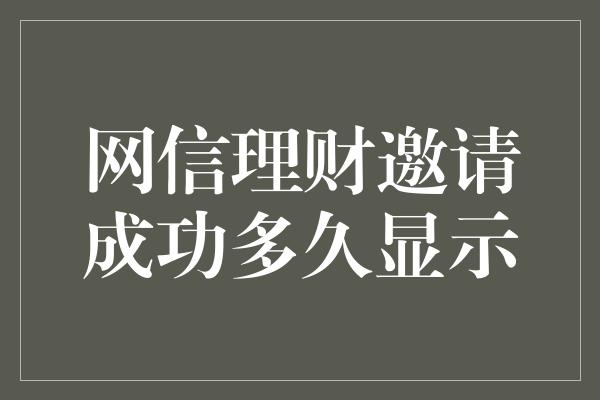 网信理财邀请成功多久显示